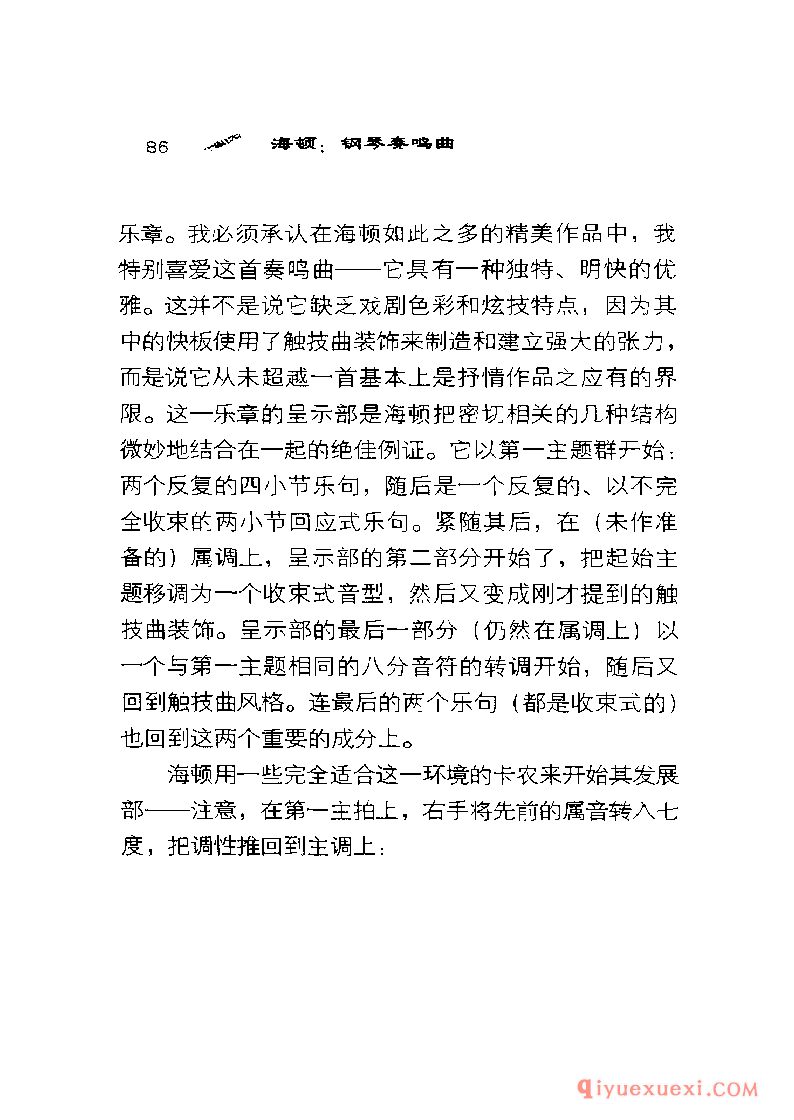 86 海顿：钢琴奏鸣曲

乐章。我必须承认在海顿如此之多的精美作品中，我特别喜爱这首奏鸣曲——它具有一种独特、明快的优雅。这并不是说它缺乏戏剧色彩和炫技特点，因为其中的快板使用了触技曲装饰来制造和建立强大的张力，而是说它从未超越一首基本上是抒情作品之应有的界限。这一乐章的呈示部是海顿把密切相关的几种结构微妙地结合在一起的绝佳例证。它以第一主题群开始：两个反复的四小节乐句，随后是一个反复的、以不完全收束的两小节回应式乐句。紧随其后，在（未作准备的）属调上，呈示部的第二部分开始了，把起始主题移调为一个收束式音型，然后又变成刚才提到的触技曲装饰。呈示部的最后一部分（仍然在属调上）以一个与第一主题相同的八分音符的转调开始，随后又回到触技曲风格。连最后的两个乐句（都是收束式的）也回到这两个重要的成分上。

海顿用一些完全适合这一环境的卡农来开始其发展部——注意，在第一主拍上，右手将先前的属音转入七度，把调性推回到主调上：

qiyuexuexi.COM